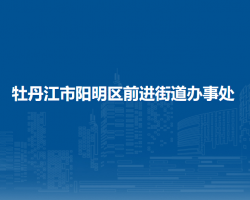 牡丹江市阳明区前进街道办事处